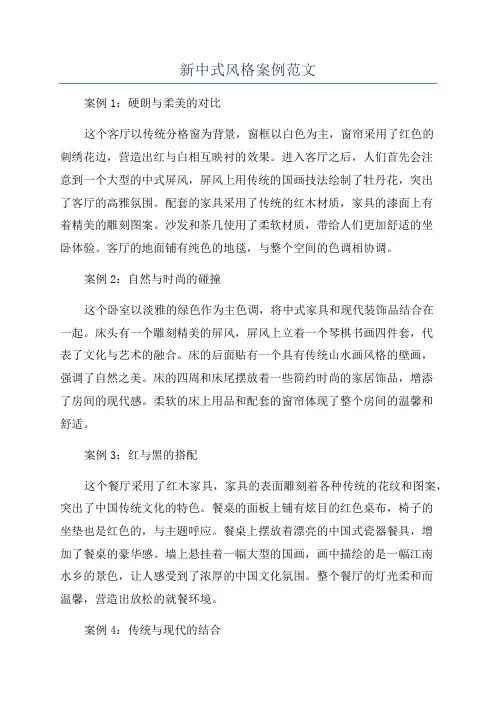 新中式风格案例范文

案例 1：硬朗与柔美的对比

这个客厅以传统分格窗为背景，窗框以白色为主，窗帘采用了红色的刺绣花边，营造出红与白相互映衬的效果。进入客厅之后，人们首先会注意到一个大型的中式屏风，屏风上用传统的国画技法绘制了牡丹花，突出了客厅的高雅氛围。配套的家具采用了传统的红木材质，家具的漆面上有着精美的雕刻图案。沙发和茶几使用了柔软材质，带给人们更加舒适的坐卧体验。客厅的地面铺有纯色的地毯，与整个空间的色调相协调。

案例 2：自然与时尚的碰撞

这个卧室以淡雅的绿色作为主色调，将中式家具和现代装饰品结合在一起。床头有一个雕刻精美的屏风，屏风上立着一个琴棋书画四件套，代表了文化与艺术的融合。床的后面贴有一个具有传统山水画风格的壁画，强调了自然之美。床的四周和床尾摆放着一些简约时尚的家居饰品，增添了房间的现代感。柔软的床上用品和配套的窗帘体现了整个房间的温馨和舒适。

案例 3：红与黑的搭配

这个餐厅采用了红木家具，家具的表面雕刻着各种传统的花纹和图案，突出了中国传统文化的特色。餐桌的面板上铺有炫目的红色桌布，椅子的坐垫也是红色的，与主题呼应。餐桌上摆放着漂亮的中国式瓷器餐具，增加了餐桌的豪华感。墙上悬挂着一幅大型的国画，画中描绘的是一幅江南水乡的景色，让人感受到了浓厚的中国文化氛围。整个餐厅的灯光柔和而温馨，营造出放松的就餐环境。

案例 4：传统与现代的结合